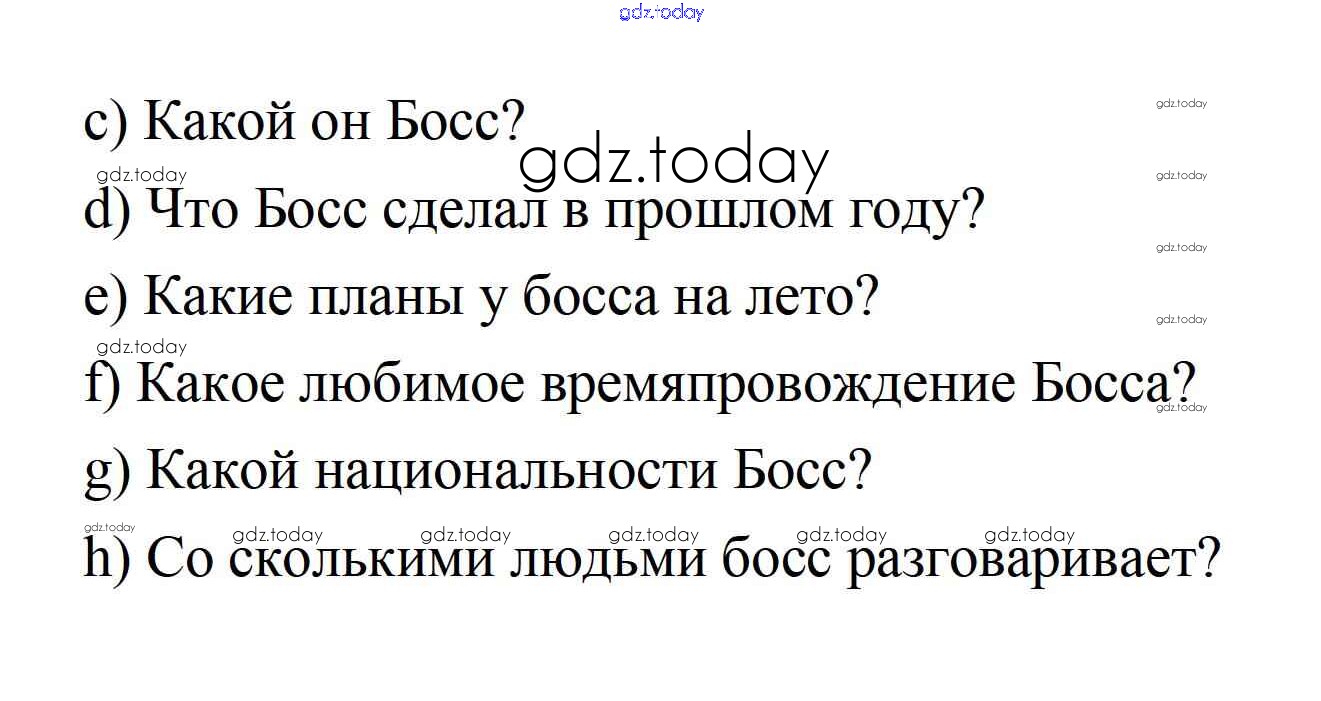 c) Какой он Босс?

d) Что Босс сделал в прошлом году?

e) Какие планы у босса на лето?

f) Какое любимое времяпровождение Босса?

g) Какой национальности Босс?

h) Со сколькими людьми босс разговаривает?

gdz.today